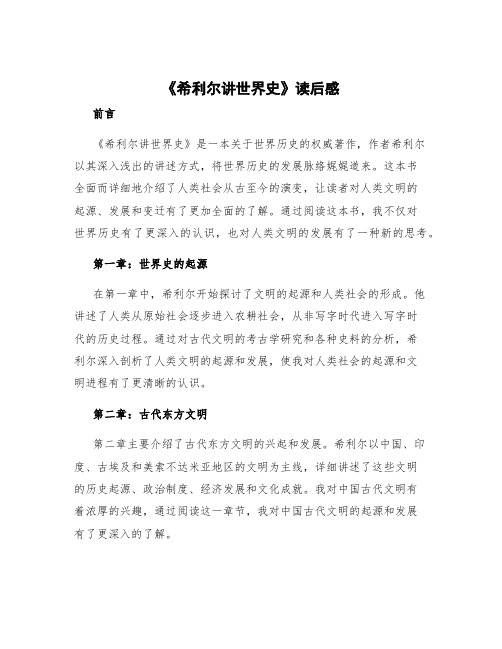 《希利尔讲世界史》读后感

前言

《希利尔讲世界史》是一本关于世界历史的权威著作，作者希利尔以其深入浅出的讲述方式，将世界历史的发展脉络娓娓道来。这本书全面而详细地介绍了人类社会从古至今的演变，让读者对人类文明的起源、发展和变迁有了更加全面的了解。通过阅读这本书，我不仅对世界历史有了更深入的认识，也对人类文明的发展有了一种新的思考。

第一章：世界史的起源

在第一章中，希利尔开始探讨了文明的起源和人类社会的形成。他讲述了人类从原始社会逐步进入农耕社会，从非写字时代进入写字时代的历史过程。通过对古代文明的考古学研究和各种史料的分析，希利尔深入剖析了人类文明的起源和发展，使我对人类社会的起源和文明进程有了更清晰的认识。

第二章：古代东方文明

第二章主要介绍了古代东方文明的兴起和发展。希利尔以中国、印度、古埃及和美索不达米亚地区的文明为主线，详细讲述了这些文明的历史起源、政治制度、经济发展和文化成就。我对中国古代文明有着浓厚的兴趣，通过阅读这一章节，我对中国古代文明的起源和发展有了更深入的了解。